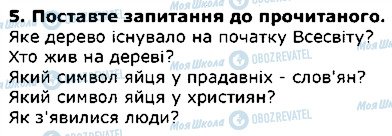 5. Поставте запитання до прочитаного.
Яке дерево існувало на початку Всесвіту?
Хто жив на дереві?
Який символ яйця у прадавніх - слов'ян?
Який символ яйця у християн?
Як з'явилися люди?

Моя Школа OBOZREVATEL